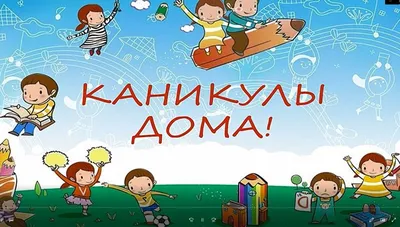 КАНИКУЛЫ ДОМА!